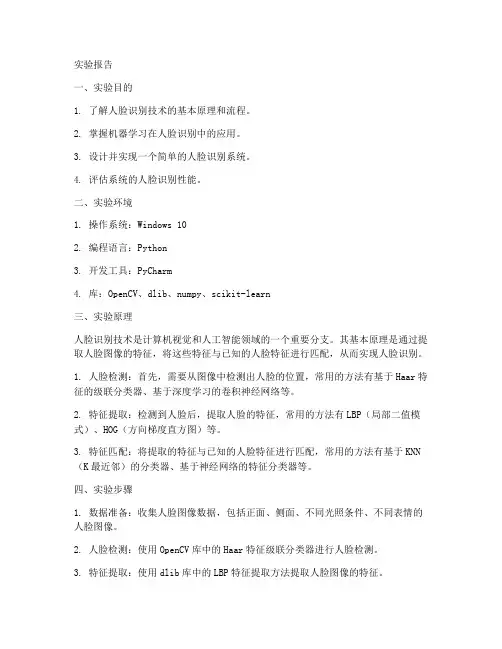 实验报告

一、实验目的

1. 了解人脸识别技术的基本原理和流程。

2. 掌握机器学习在人脸识别中的应用。

3. 设计并实现一个简单的人脸识别系统。

4. 评估系统的人脸识别性能。

二、实验环境

1. 操作系统：Windows 10

2. 编程语言：Python

3. 开发工具：PyCharm

4. 库：OpenCV、dlib、numpy、scikit-learn

三、实验原理

人脸识别技术是计算机视觉和人工智能领域的一个重要分支。其基本原理是通过提取人脸图像的特征，将这些特征与已知的人脸特征进行匹配，从而实现人脸识别。

1. 人脸检测：首先，需要从图像中检测出人脸的位置，常用的方法有基于Haar特征的级联分类器、基于深度学习的卷积神经网络等。

2. 特征提取：检测到人脸后，提取人脸的特征，常用的方法有LBP（局部二值模式）、HOG（方向梯度直方图）等。

3. 特征匹配：将提取的特征与已知的人脸特征进行匹配，常用的方法有基于KNN（K最近邻）的分类器、基于神经网络的特征分类器等。

四、实验步骤

1. 数据准备：收集人脸图像数据，包括正面、侧面、不同光照条件、不同表情的人脸图像。

2. 人脸检测：使用OpenCV库中的Haar特征级联分类器进行人脸检测。

3. 特征提取：使用dlib库中的LBP特征提取方法提取人脸图像的特征。